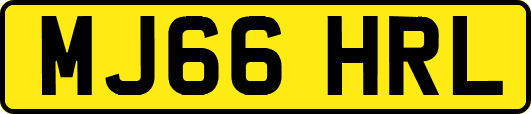 MJ66 HRL